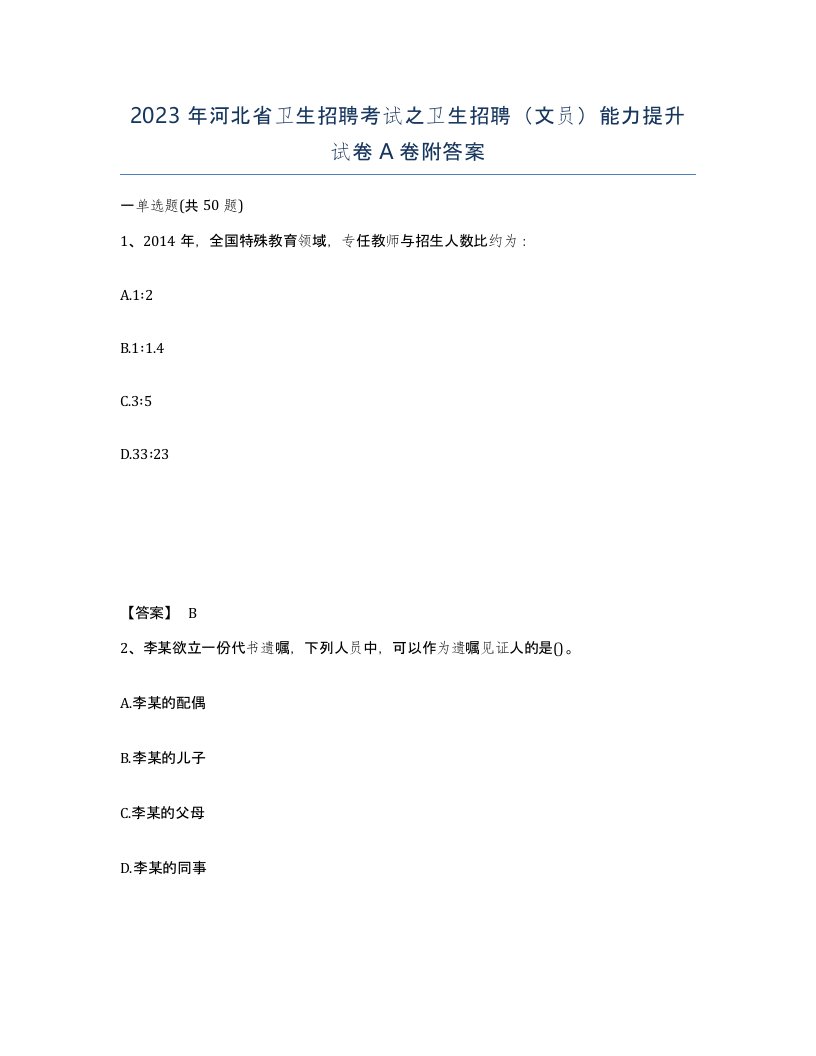 2023 年河北省卫生招聘考试之卫生招聘（文员）能力提升试卷 A 卷附答案

一单选题(共 50 题)

1、2014 年，全国特殊教育领域，专任教师与招生人数比约为：

A.1:2

B.1:1.4

C.3:5

D.33:23

【答案】 B

2、李某欲立一份代书遗嘱，下列人员中，可以作为遗嘱见证人的是()。

A.李某的配偶

B.李某的儿子

C.李某的父母

D.李某的同事